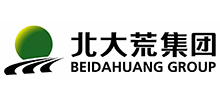 北大荒集团
BEIDAHUANG GROUP